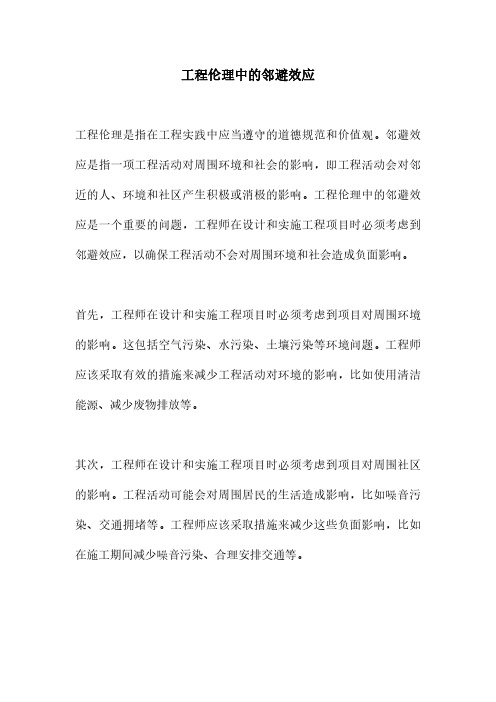 工程伦理中的邻避效应

工程伦理是指在工程实践中应当遵守的道德规范和价值观。邻避效应是指一项工程活动对周围环境和社会的影响，即工程活动会对邻近的人、环境和社区产生积极或消极的影响。工程伦理中的邻避效应是一个重要的问题，工程师在设计和实施工程项目时必须考虑到邻避效应，以确保工程活动不会对周围环境和社会造成负面影响。

首先，工程师在设计和实施工程项目时必须考虑到项目对周围环境的影响。这包括空气污染、水污染、土壤污染等环境问题。工程师应该采取有效的措施来减少工程活动对环境的影响，比如使用清洁能源、减少废物排放等。

其次，工程师在设计和实施工程项目时必须考虑到项目对周围社区的影响。工程活动可能会对周围居民的生活造成影响，比如噪音污染、交通拥堵等。工程师应该采取措施来减少这些负面影响，比如在施工期间减少噪音污染、合理安排交通等。